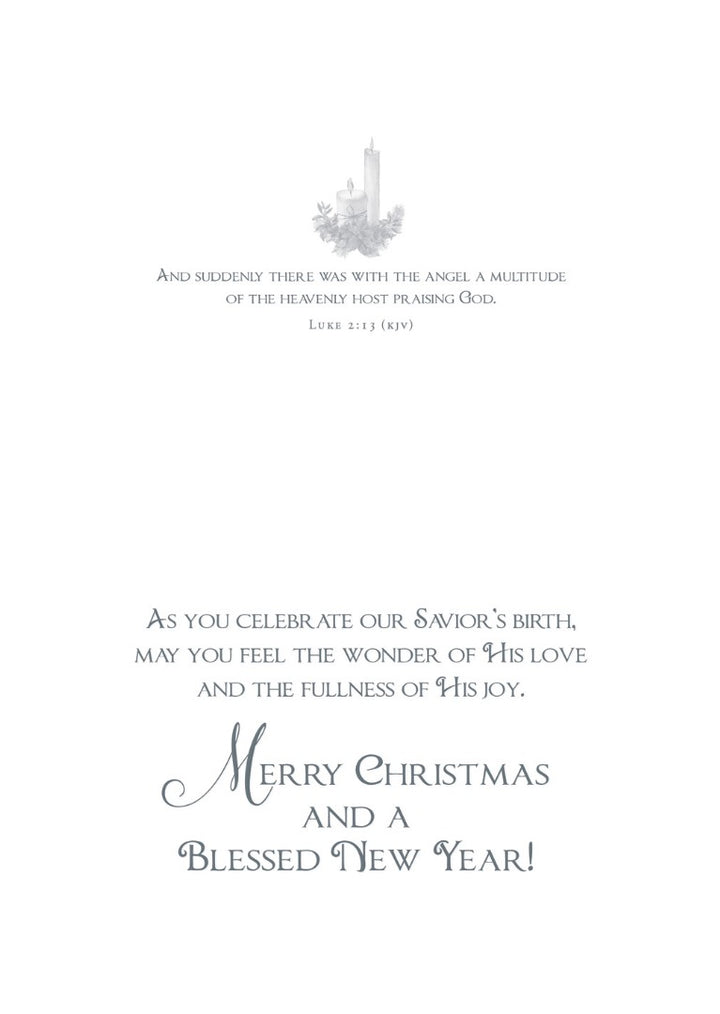 And suddenly there was with the angel a multitude of the heavenly host praising God.

Luke 2:13 (kjv)

As you celebrate our Savior's birth, may you feel the wonder of His love and the fullness of His joy.

Merry Christmas
and a
Blessed New Year!